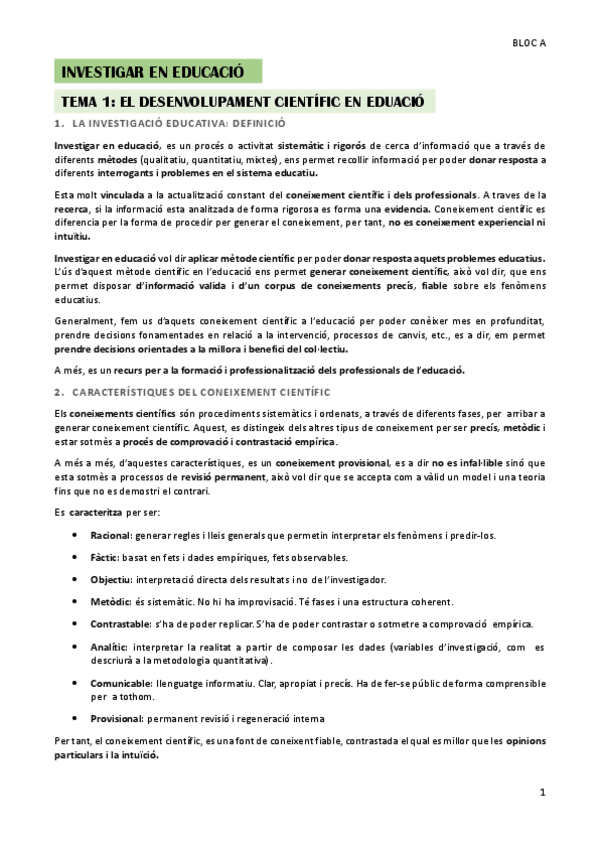 BLOC A

INVESTIGAR EN EDUCACIÓ

TEMA 1: EL DESENVOLUPAMENT CIENTÍFIC EN EDUACIÓ

1. LA INVESTIGACIÓ EDUCATIVA: DEFINICIÓ

Investigar en educació, es un procés o activitat sistemàtic i rigorós de cerca d'informació que a través de diferents mètodes (qualitatiu, quantitatiu, mixtes), ens permet recollir informació per poder donar resposta a diferents interrogants i problemes en el sistema educatiu.

Esta molt vinculada a la actualització constant del coneixement científic i dels professionals. A traves de la recerca, si la informació esta analitzada de forma rigorosa es forma una evidencia. Coneixement científic es diferencia per la forma de procedir per generar el coneixement, per tant, no es coneixement experiencial ni intuïtiu.

Investigar en educació vol dir aplicar mètode científic per poder donar resposta aquets problemes educatius. L'ús d'aquest mètode científic en l'educació ens permet generar coneixement científic, això vol dir, que ens permet disposar d'informació valida i d'un corpus de coneixements precís, fiable sobre els fenòmens educatius.

Generalment, fem us d'aquets coneixement científic a l'educació per poder conèixer mes en profunditat, prendre decisions fonamentades en relació a la intervenció, processos de canvis, etc., es a dir, em permet prendre decisions orientades a la millora i benefici del col·lectiu.

A més, es un recurs per a la formació i professionalització dels professionals de l'educació.

2. CARACTERÍSTIQUES DEL CONEIXEMENT CIENTÍFIC

Els coneixements científics són procediments sistemàtics i ordenats, a través de diferents fases, per arribar a generar coneixement científic. Aquest, es distingeix dels altres tipus de coneixement per ser precís, metòdic i estar sotmès a procés de comprovació i contrastació empírica.

A més a més, d'aquestes característiques, es un coneixement provisional, es a dir no es infal·lible sinó que esta sotmès a processos de revisió permanent, això vol dir que se accepta com a vàlid un model i una teoria fins que no es demostri el contrari.

Es caracteritza per ser:

• Racional: generar regles i lleis generals que permetin interpretar els fenòmens i predir-los.
• Fàctic: basat en fets i dades empíriques, fets observables.
• Objectiu: interpretació directa dels resultats i no de l'investigador.
• Metòdic: és sistemàtic. No hi ha improvisació. Té fases i una estructura coherent.
• Contrastable: s'ha de poder replicar. S'ha de poder contrastar o sotmetre a comprovació empírica.
• Analític: interpretar la realitat a partir de composar les dades (variables d'investigació, com es descriurà a la metodologia quantitativa).
• Comunicable: llenguatge informatiu. Clar, apropiat i precís. Ha de fer-se públic de forma comprensible per a tothom.
• Provisional: permanent revisió i regeneració interna

Per tant, el coneixement científic, es una font de coneixent fiable, contrastada el qual es millor que les opinions particulars i la intuïció.

1